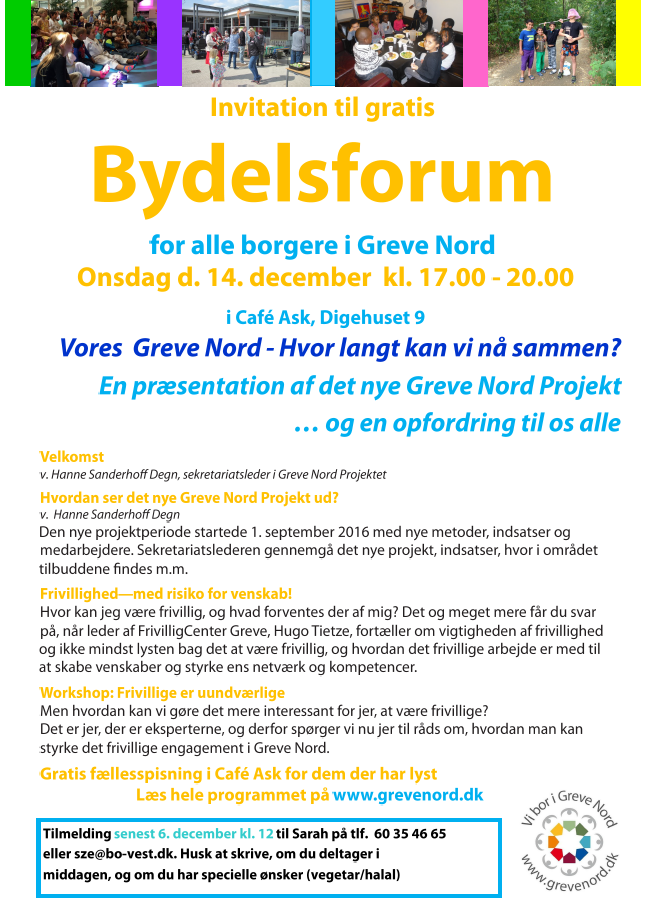 Invitation til gratis

Bydelsforum

for alle borgere i Greve Nord
Onsdag d. 14. december kl. 17.00 - 20.00

i Café Ask, Digehuset 9

Vores Greve Nord - Hvor langt kan vi nå sammen?

En præsentation af det nye Greve Nord Projekt
… og en opfordring til os alle

Velkomst
v. Hanne Sanderhoff Degn, sekretariatsleder i Greve Nord Projektet

Hvordan ser det nye Greve Nord Projekt ud?
v. Hanne Sanderhoff Degn
Den nye projektperiode startede 1. september 2016 med nye metoder, indsatser og medarbejdere. Sekretariatslederen gennemgå det nye projekt, indsatser, hvor i området tilbuddene findes m.m.

Frivillighed—med risiko for venskab!
Hvor kan jeg være frivillig, og hvad forventes der af mig? Det og meget mere får du svar på, når leder af FrivilligCenter Greve, Hugo Tietze, fortæller om vigtigheden af frivillighed og ikke mindst lysten bag det at være frivillig, og hvordan det frivillige arbejde er med til at skabe venskaber og styrke ens netværk og kompetencer.

Workshop: Frivillige er uundværlige
Men hvordan kan vi gøre det mere interessant for jer, at være frivillige?
Det er jer, der er eksperterne, og derfor spørger vi nu jer til råds om, hvordan man kan styrke det frivillige engagement i Greve Nord.

Gratis fællesspisning i Café Ask for dem der har lyst
Læs hele programmet på www.grevenord.dk

Tilmelding senest 6. december kl. 12 til Sarah på tlf. 60 35 46 65 eller sze@bo-vest.dk. Husk at skrive, om du deltager i middagen, og om du har specielle ønsker (vegetar/halal)

Vi bor i Greve Nord
www.grevenord.dk